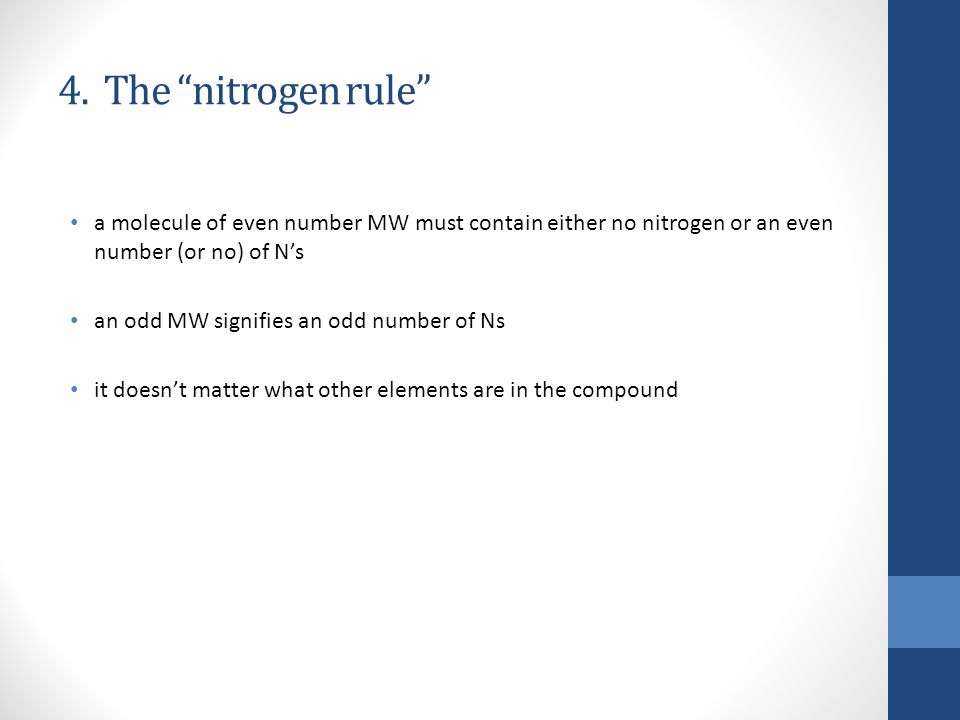 4. The “nitrogen rule”

• a molecule of even number MW must contain either no nitrogen or an even number (or no) of N’s

• an odd MW signifies an odd number of Ns

• it doesn’t matter what other elements are in the compound